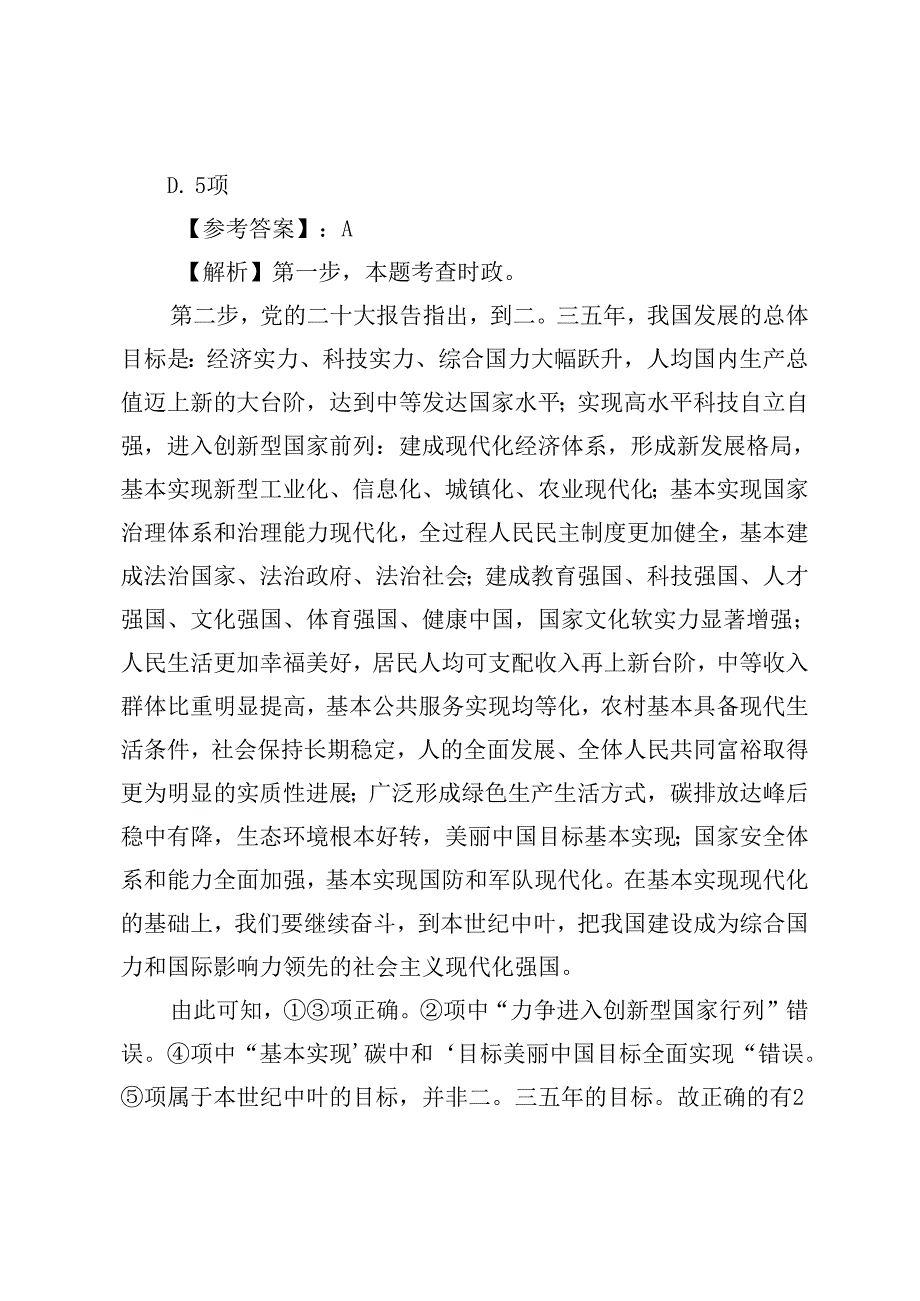 D. 5项

【参考答案】：A

【解析】第一步，本题考查时政。

第二步，党的二十大报告指出，到二。三五年，我国发展的总体目标是：经济实力、科技实力、综合国力大幅跃升，人均国内生产总值迈上新的大台阶，达到中等发达国家水平；实现高水平科技自立自强，进入创新型国家前列：建成现代化经济体系，形成新发展格局，基本实现新型工业化、信息化、城镇化、农业现代化；基本实现国家治理体系和治理能力现代化，全过程人民民主制度更加健全，基本建成法治国家、法治政府、法治社会；建成教育强国、科技强国、人才强国、文化强国、体育强国、健康中国，国家文化软实力显著增强；人民生活更加幸福美好，居民人均可支配收入再上新台阶，中等收入群体比重明显提高，基本公共服务实现均等化，农村基本具备现代生活条件，社会保持长期稳定，人的全面发展、全体人民共同富裕取得更为明显的实质性进展；广泛形成绿色生产生活方式，碳排放达峰后稳中有降，生态环境根本好转，美丽中国目标基本实现；国家安全体系和能力全面加强，基本实现国防和军队现代化。在基本实现现代化的基础上，我们要继续奋斗，到本世纪中叶，把我国建设成为综合国力和国际影响力领先的社会主义现代化强国。

由此可知，①③项正确。②项中“力争进入创新型国家行列”错误。④项中“基本实现’碳中和‘目标美丽中国目标全面实现“错误。⑤项属于本世纪中叶的目标，并非二。三五年的目标。故正确的有2